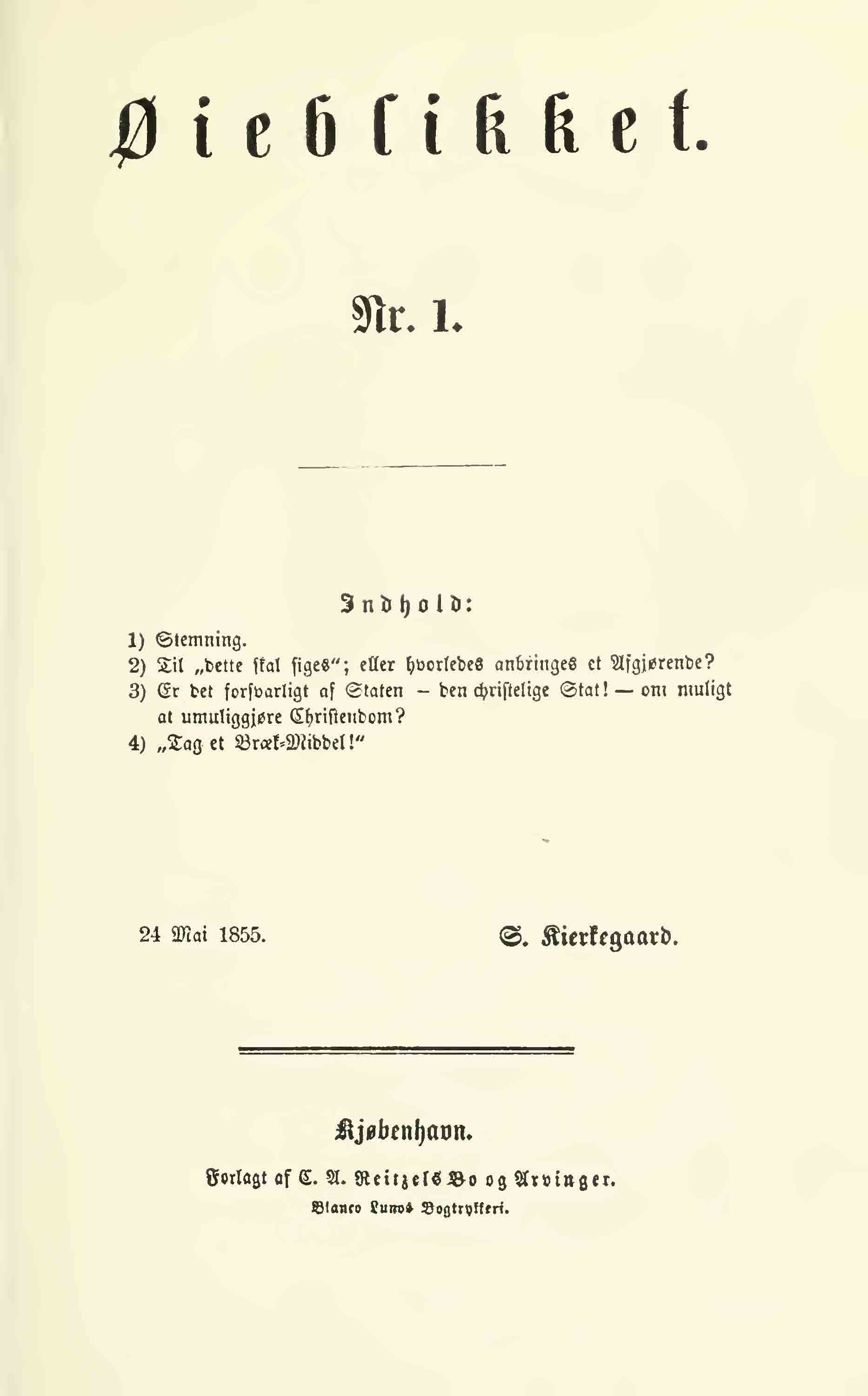 Øieblikket.

Nr. 1.

Indhold:

1) Stemning.
2) Til „dette skal siges“; eller hvorledes anbringes et Afgjørende?
3) Er det forsvarligt af Staten – den christelige Stat! — om muligt at umuliggjøre Christendom?
4) „Tag et Bræk-Middel!“

24 Mai 1855.

S. Kierkegaard.

Kjøbenhavn.

Forlagt af C. A. Reitzels Bo og Arvinger.

Bianco Lunos Bogtrykkeri.